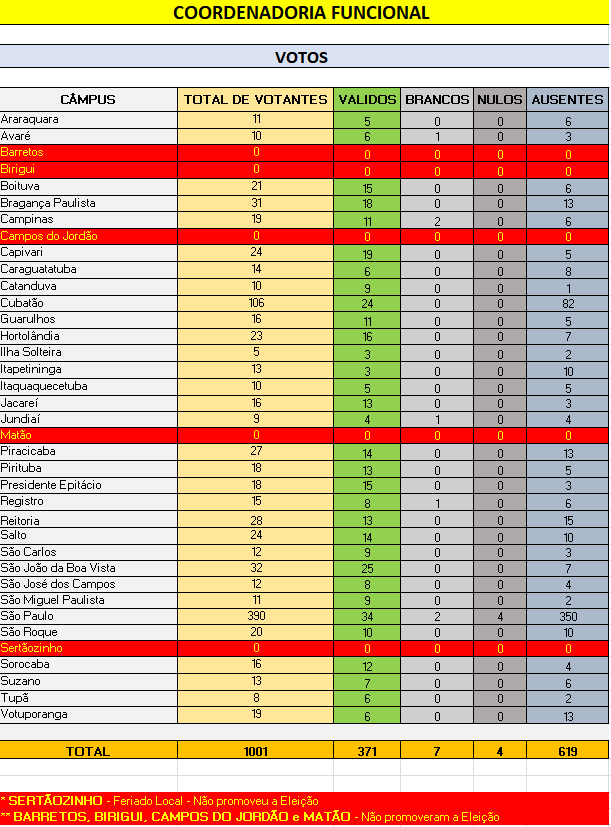 COORDENADORIA FUNCIONAL

VOTOS

| CÂMPUS | TOTAL DE VOTANTES | VALIDOS | BRANCOS | NULOS | AUSENTES |
|---|---|---|---|---|---|
| Araraquara | 11 | 5 | 0 | 0 | 6 |
| Avaré | 10 | 6 | 1 | 0 | 3 |
| Barretos | 0 | 0 | 0 | 0 | 0 |
| Birigui | 0 | 0 | 0 | 0 | 0 |
| Boituva | 21 | 15 | 0 | 0 | 6 |
| Bragança Paulista | 31 | 18 | 0 | 0 | 13 |
| Campinas | 19 | 11 | 2 | 0 | 6 |
| Campos do Jordão | 0 | 0 | 0 | 0 | 0 |
| Capivari | 24 | 19 | 0 | 0 | 5 |
| Caraguatatuba | 14 | 6 | 0 | 0 | 8 |
| Catanduva | 10 | 9 | 0 | 0 | 1 |
| Cubatão | 106 | 24 | 0 | 0 | 82 |
| Guarulhos | 16 | 11 | 0 | 0 | 5 |
| Hortolândia | 23 | 16 | 0 | 0 | 7 |
| Ilha Solteira | 5 | 3 | 0 | 0 | 2 |
| Itapetininga | 13 | 3 | 0 | 0 | 10 |
| Itaquaquecetuba | 10 | 5 | 0 | 0 | 5 |
| Jacareí | 16 | 13 | 0 | 0 | 3 |
| Jundiaí | 9 | 4 | 1 | 0 | 4 |
| Matão | 0 | 0 | 0 | 0 | 0 |
| Piracicaba | 27 | 14 | 0 | 0 | 13 |
| Pirituba | 18 | 13 | 0 | 0 | 5 |
| Presidente Epitácio | 18 | 15 | 0 | 0 | 3 |
| Registro | 15 | 8 | 1 | 0 | 6 |
| Reitoria | 28 | 13 | 0 | 0 | 15 |
| Salto | 24 | 14 | 0 | 0 | 10 |
| São Carlos | 12 | 9 | 0 | 0 | 3 |
| São João da Boa Vista | 32 | 25 | 0 | 0 | 7 |
| São José dos Campos | 12 | 8 | 0 | 0 | 4 |
| São Miguel Paulista | 11 | 9 | 0 | 0 | 2 |
| São Paulo | 390 | 34 | 2 | 4 | 350 |
| São Roque | 20 | 10 | 0 | 0 | 10 |
| Sertãozinho | 0 | 0 | 0 | 0 | 0 |
| Sorocaba | 16 | 12 | 0 | 0 | 4 |
| Suzano | 13 | 7 | 0 | 0 | 6 |
| Tupã | 8 | 6 | 0 | 0 | 2 |
| Votuporanga | 19 | 6 | 0 | 0 | 13 |
| TOTAL | 1001 | 371 | 7 | 4 | 619 |

* SERTÃOZINHO - Feriado Local - Não promoveu a Eleição
** BARRETOS, BIRIGUI, CAMPOS DO JORDÃO e MATÃO - Não promoveram a Eleição